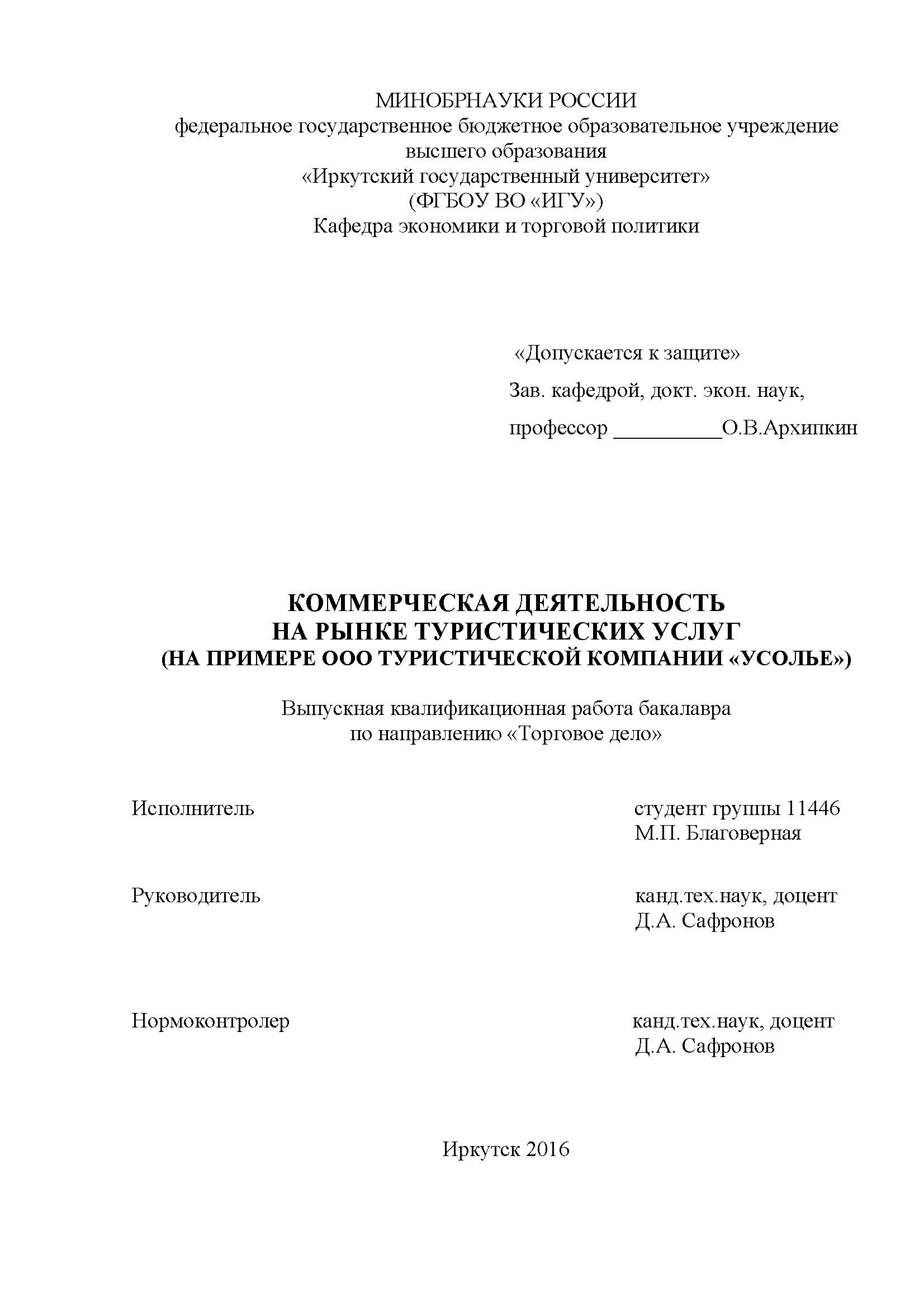 МИНОБРНАУКИ РОССИИ
федеральное государственное бюджетное образовательное учреждение высшего образования
«Иркутский государственный университет»
(ФГБОУ ВО «ИГУ»)
Кафедра экономики и торговой политики

«Допускается к защите»
Зав. кафедрой, докт. экон. наук,
профессор __________О.В.Архипкин

КОММЕРЧЕСКАЯ ДЕЯТЕЛЬНОСТЬ
НА РЫНКЕ ТУРИСТИЧЕСКИХ УСЛУГ
(НА ПРИМЕРЕ ООО ТУРИСТИЧЕСКОЙ КОМПАНИИ «УСОЛЬЕ»)

Выпускная квалификационная работа бакалавра
по направлению «Торговое дело»

Исполнитель
студент группы 11446
М.П. Благоверная

Руководитель
канд.тех.наук, доцент
Д.А. Сафронов

Нормоконтролер
канд.тех.наук, доцент
Д.А. Сафронов

Иркутск 2016